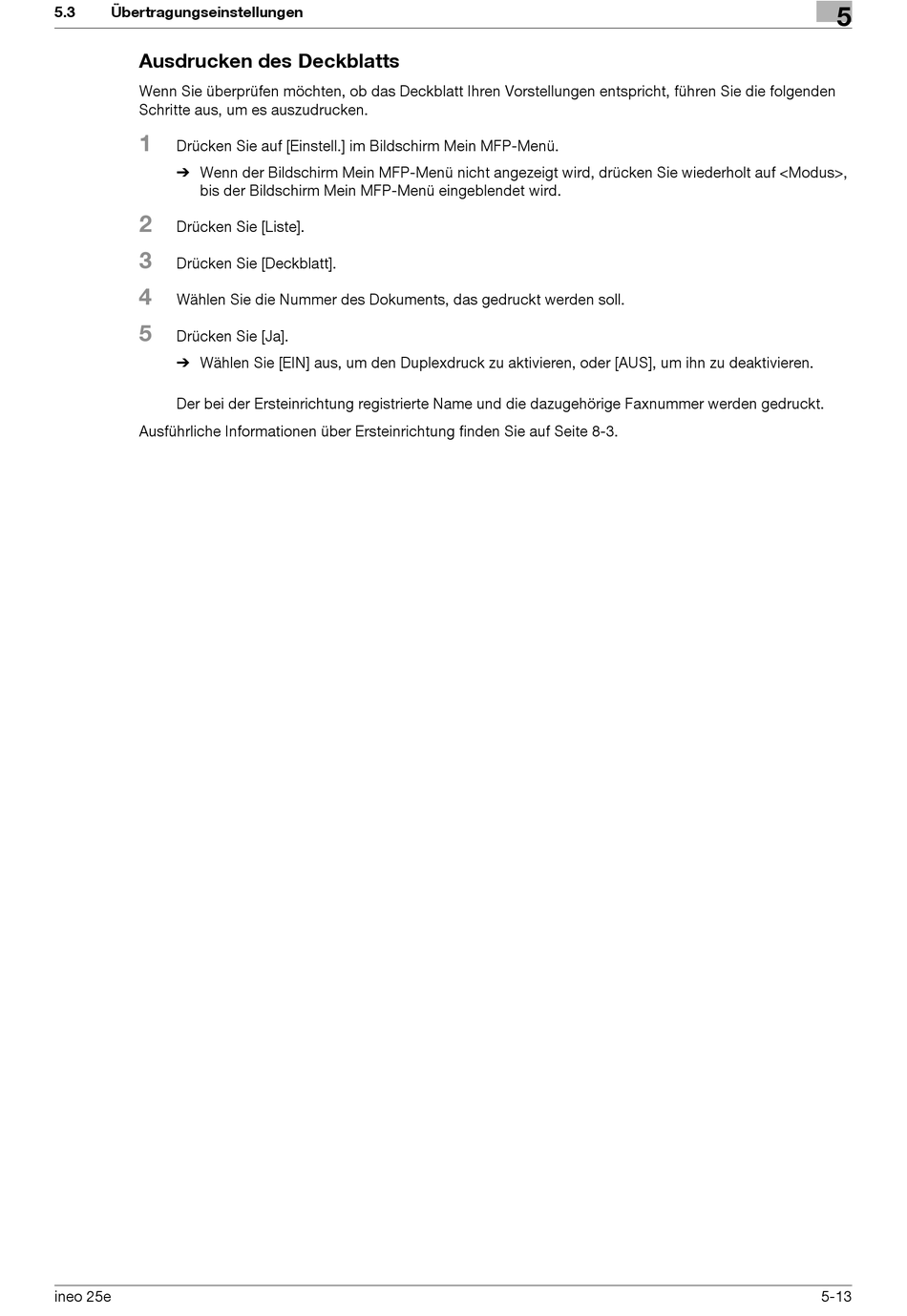 5.3 Übertragungseinstellungen

5

Ausdrucken des Deckblatts

Wenn Sie überprüfen möchten, ob das Deckblatt Ihren Vorstellungen entspricht, führen Sie die folgenden Schritte aus, um es auszudrucken.

1 Drücken Sie auf [Einstell.] im Bildschirm Mein MFP-Menü.

➔ Wenn der Bildschirm Mein MFP-Menü nicht angezeigt wird, drücken Sie wiederholt auf <Modus>, bis der Bildschirm Mein MFP-Menü eingeblendet wird.

2 Drücken Sie [Liste].

3 Drücken Sie [Deckblatt].

4 Wählen Sie die Nummer des Dokuments, das gedruckt werden soll.

5 Drücken Sie [Ja].

➔ Wählen Sie [EIN] aus, um den Duplexdruck zu aktivieren, oder [AUS], um ihn zu deaktivieren.

Der bei der Ersteinrichtung registrierte Name und die dazugehörige Faxnummer werden gedruckt.

Ausführliche Informationen über Ersteinrichtung finden Sie auf Seite 8-3.

ineo 25e

5-13